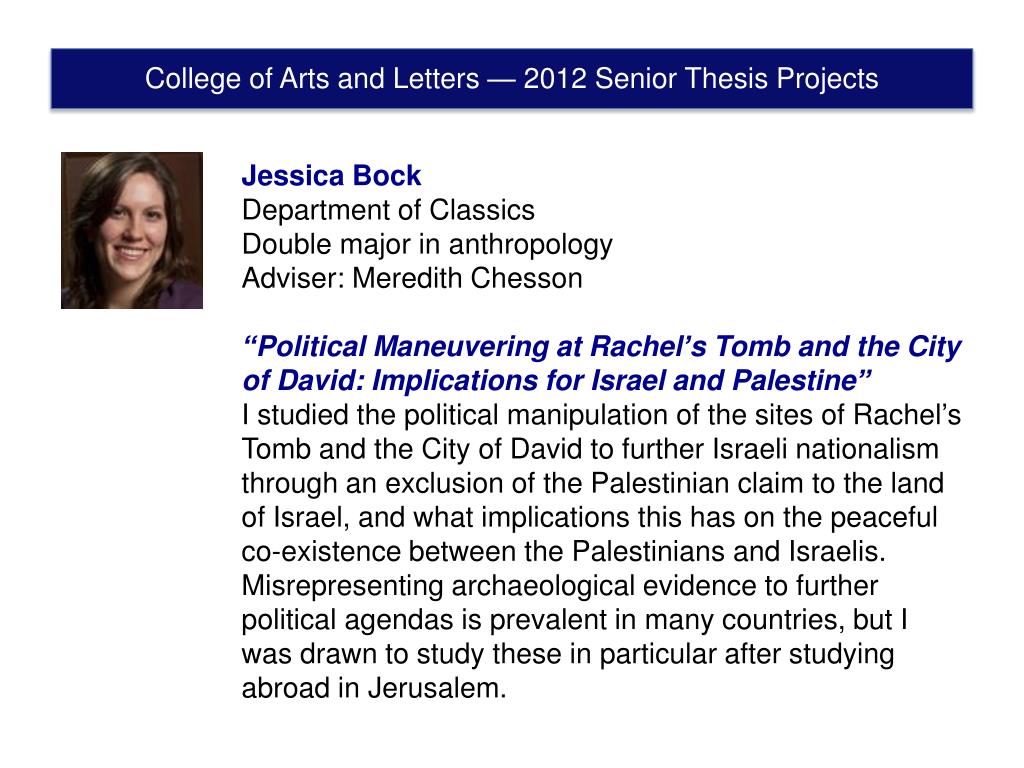 College of Arts and Letters — 2012 Senior Thesis Projects

Jessica Bock
Department of Classics
Double major in anthropology
Adviser: Meredith Chesson

“Political Maneuvering at Rachel’s Tomb and the City of David: Implications for Israel and Palestine”
I studied the political manipulation of the sites of Rachel’s Tomb and the City of David to further Israeli nationalism through an exclusion of the Palestinian claim to the land of Israel, and what implications this has on the peaceful co-existence between the Palestinians and Israelis. Misrepresenting archaeological evidence to further political agendas is prevalent in many countries, but I was drawn to study these in particular after studying abroad in Jerusalem.